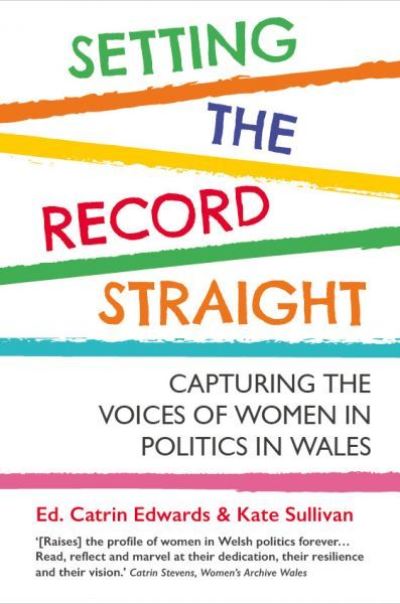 SETTING THE RECORD STRAIGHT

CAPTURING THE VOICES OF WOMEN IN POLITICS IN WALES

Ed. Catrin Edwards & Kate Sullivan

'[Raises] the profile of women in Welsh politics forever… Read, reflect and marvel at their dedication, their resilience and their vision.' Catrin Stevens, Women's Archive Wales